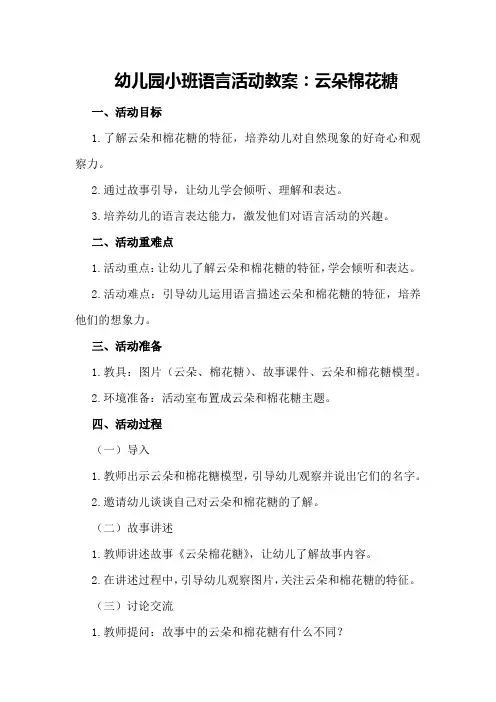 幼儿园小班语言活动教案：云朵棉花糖

一、活动目标

1.了解云朵和棉花糖的特征，培养幼儿对自然现象的好奇心和观察力。

2.通过故事引导，让幼儿学会倾听、理解和表达。

3.培养幼儿的语言表达能力，激发他们对语言活动的兴趣。

二、活动重难点

1.活动重点：让幼儿了解云朵和棉花糖的特征，学会倾听和表达。

2.活动难点：引导幼儿运用语言描述云朵和棉花糖的特征，培养他们的想象力。

三、活动准备

1.教具：图片（云朵、棉花糖）、故事课件、云朵和棉花糖模型。

2.环境准备：活动室布置成云朵和棉花糖主题。

四、活动过程

（一）导入

1.教师出示云朵和棉花糖模型，引导幼儿观察并说出它们的名字。

2.邀请幼儿谈谈自己对云朵和棉花糖的了解。

（二）故事讲述

1.教师讲述故事《云朵棉花糖》，让幼儿了解故事内容。

2.在讲述过程中，引导幼儿观察图片，关注云朵和棉花糖的特征。

（三）讨论交流

1.教师提问：故事中的云朵和棉花糖有什么不同？